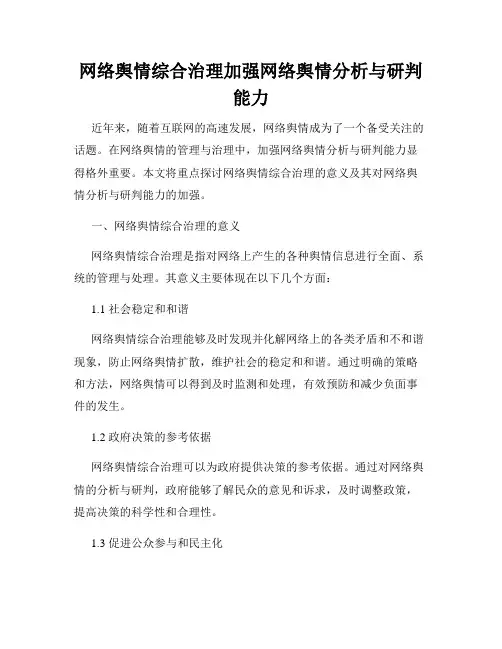 网络舆情综合治理加强网络舆情分析与研判能力

近年来，随着互联网的高速发展，网络舆情成为了一个备受关注的话题。在网络舆情的管理与治理中，加强网络舆情分析与研判能力显得格外重要。本文将重点探讨网络舆情综合治理的意义及其对网络舆情分析与研判能力的加强。

一、网络舆情综合治理的意义

网络舆情综合治理是指对网络上产生的各种舆情信息进行全面、系统的管理与处理。其意义主要体现在以下几个方面：

1.1 社会稳定和和谐

网络舆情综合治理能够及时发现并化解网络上的各类矛盾和不和谐现象，防止网络舆情扩散，维护社会的稳定和和谐。通过明确的策略和方法，网络舆情可以得到及时监测和处理，有效预防和减少负面事件的发生。

1.2 政府决策的参考依据

网络舆情综合治理可以为政府提供决策的参考依据。通过对网络舆情的分析与研判，政府能够了解民众的意见和诉求，及时调整政策，提高决策的科学性和合理性。

1.3 促进公众参与和民主化